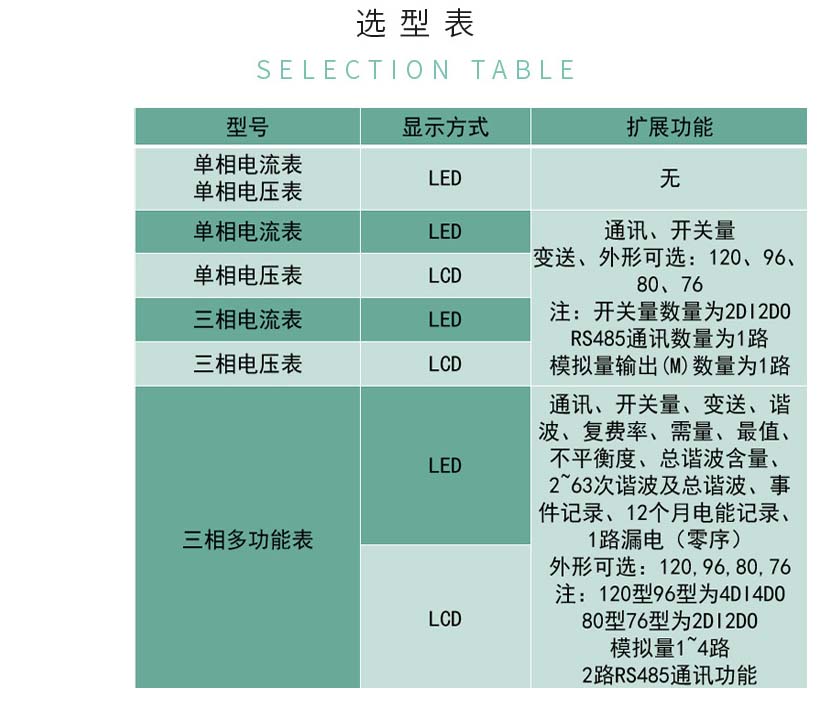 选型表

SELECTION TABLE

| 型号 | 显示方式 | 扩展功能 |
|---|---|---|
| 单相电流表 单相电压表 | LED | 无 |
| 单相电流表 | LED | 通讯、开关量 变送、外形可选：120、96、80、76 注：开关量数量为2DI2DO RS485通讯数量为1路 模拟量输出(M)数量为1路 |
| 单相电压表 | LCD | |
| 三相电流表 | LED | |
| 三相电压表 | LCD | |
| 三相多功能表 | LED | 通讯、开关量、变送、谐波、复费率、需量、最值、不平衡度、总谐波含量、2~63次谐波及总谐波、事件记录、12个月电能记录、1路漏电（零序） 外形可选：120,96,80,76 注：120型96型为4DI4DO 80型76型为2DI2DO 模拟量1~4路 2路RS485通讯功能 |
| | LCD | |